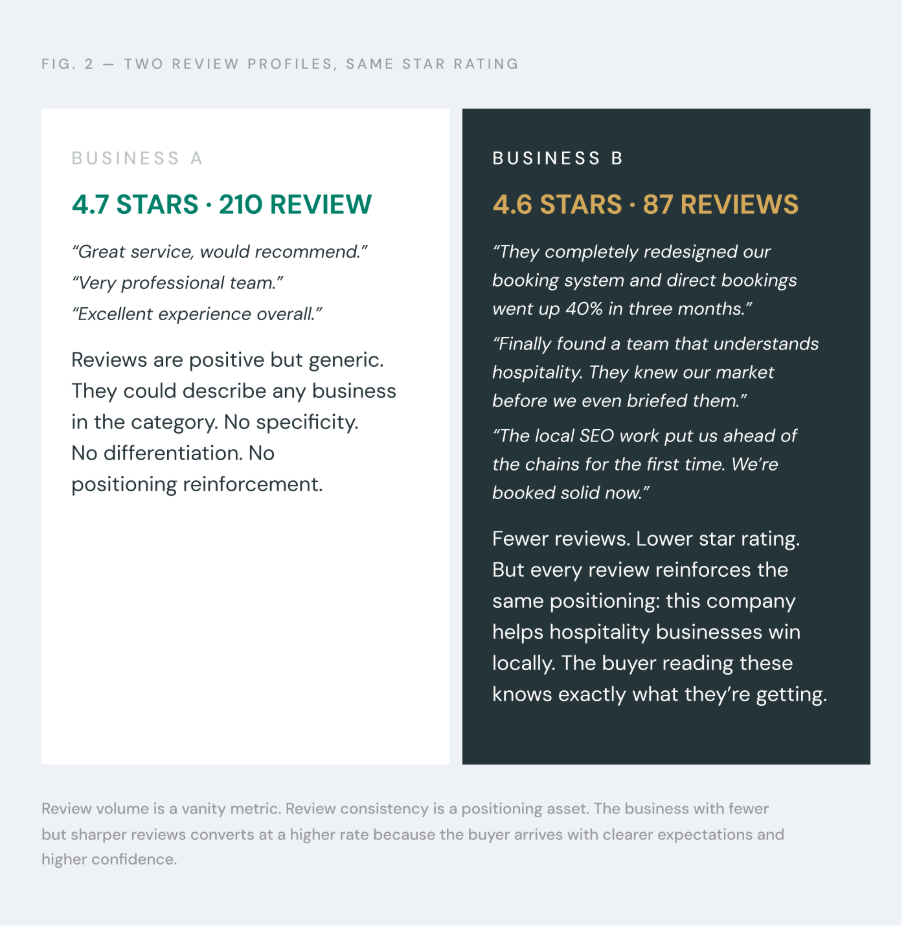 FIG. 2 — TWO REVIEW PROFILES, SAME STAR RATING

BUSINESS A

4.7 STARS · 210 REVIEW

“Great service, would recommend.”
“Very professional team.”
“Excellent experience overall.”

Reviews are positive but generic. They could describe any business in the category. No specificity. No differentiation. No positioning reinforcement.

BUSINESS B

4.6 STARS · 87 REVIEWS

“They completely redesigned our booking system and direct bookings went up 40% in three months.”

“Finally found a team that understands hospitality. They knew our market before we even briefed them.”

“The local SEO work put us ahead of the chains for the first time. We’re booked solid now.”

Fewer reviews. Lower star rating. But every review reinforces the same positioning: this company helps hospitality businesses win locally. The buyer reading these knows exactly what they’re getting.

Review volume is a vanity metric. Review consistency is a positioning asset. The business with fewer but sharper reviews converts at a higher rate because the buyer arrives with clearer expectations and higher confidence.